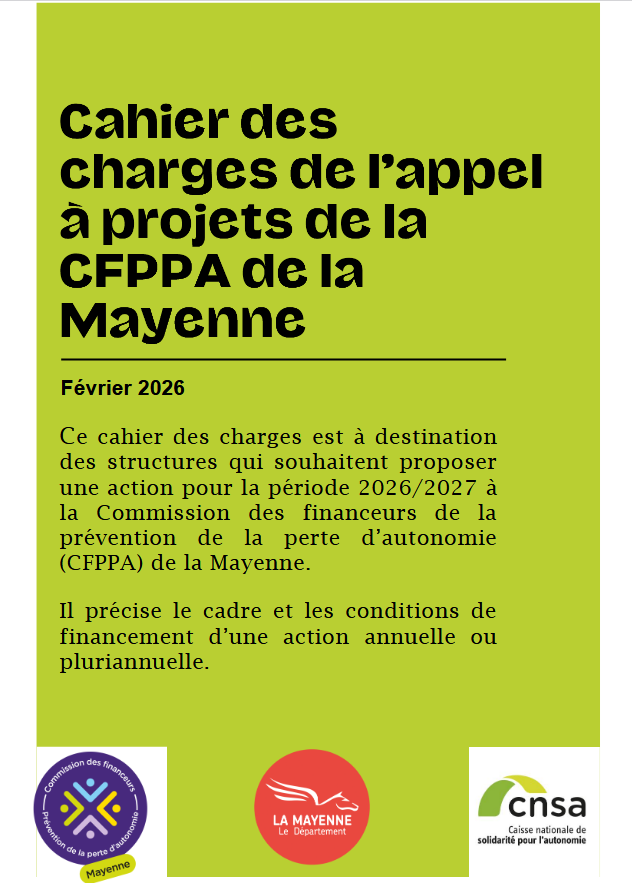 Cahier des charges de l'appel à projets de la CFPPA de la Mayenne

Février 2026

Ce cahier des charges est à destination des structures qui souhaitent proposer une action pour la période 2026/2027 à la Commission des financeurs de la prévention de la perte d'autonomie (CFPPA) de la Mayenne.

Il précise le cadre et les conditions de financement d'une action annuelle ou pluriannuelle.

Commission des financeurs
Prévention de la perte d'autonomie
Mayenne

LA MAYENNE
Le Département

cnsa
Caisse nationale de solidarité pour l'autonomie